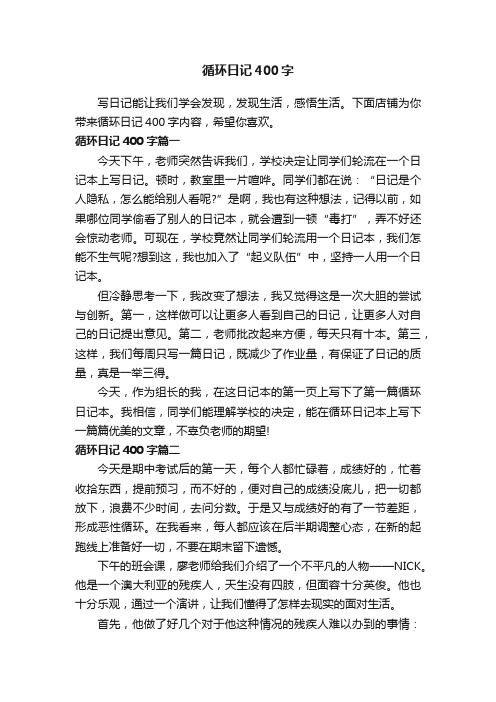 循环日记400字

写日记能让我们学会发现，发现生活，感悟生活。下面店铺为你带来循环日记400字内容，希望你喜欢。

循环日记400字篇一

今天下午，老师突然告诉我们，学校决定让同学们轮流在一个日记本上写日记。顿时，教室里一片喧哗。同学们都在说：“日记是个人隐私，怎么能给别人看呢?”是啊，我也有这种想法，记得以前，如果哪位同学偷看了别人的日记本，就会遭到一顿“毒打”，弄不好还会惊动老师。可现在，学校竟然让同学们轮流用一个日记本，我们怎能不生气呢?想到这，我也加入了“起义队伍”中，坚持一人用一个日记本。

但冷静思考一下，我改变了想法，我又觉得这是一次大胆的尝试与创新。第一，这样做可以让更多人看到自己的日记，让更多人对自己的日记提出意见。第二，老师批改起来方便，每天只有十本。第三，这样，我们每周只写一篇日记，既减少了作业量，有保证了日记的质量，真是一举三得。

今天，作为组长的我，在这日记本的第一页上写下了第一篇循环日记本。我相信，同学们能理解学校的决定，能在循环日记本上写下一篇篇优美的文章，不辜负老师的期望!

循环日记400字篇二

今天是期中考试后的第一天，每个人都忙碌着，成绩好的，忙着收拾东西，提前预习，而不好的，便对自己的成绩没底儿，把一切都放下，浪费不少时间，去问分数。于是又与成绩好的有了一节差距，形成恶性循环。在我看来，每人都应该在后半期调整心态，在新的起跑线上准备好一切，不要在期末留下遗憾。

下午的班会课，廖老师给我们介绍了一个不平凡的人物——NICK。他是一个澳大利亚的残疾人，天生没有四肢，但面容十分英俊。他也十分乐观，通过一个演讲，让我们懂得了怎样去现实的面对生活。

首先，他做了好几个对于他这种情况的残疾人难以办到的事情：